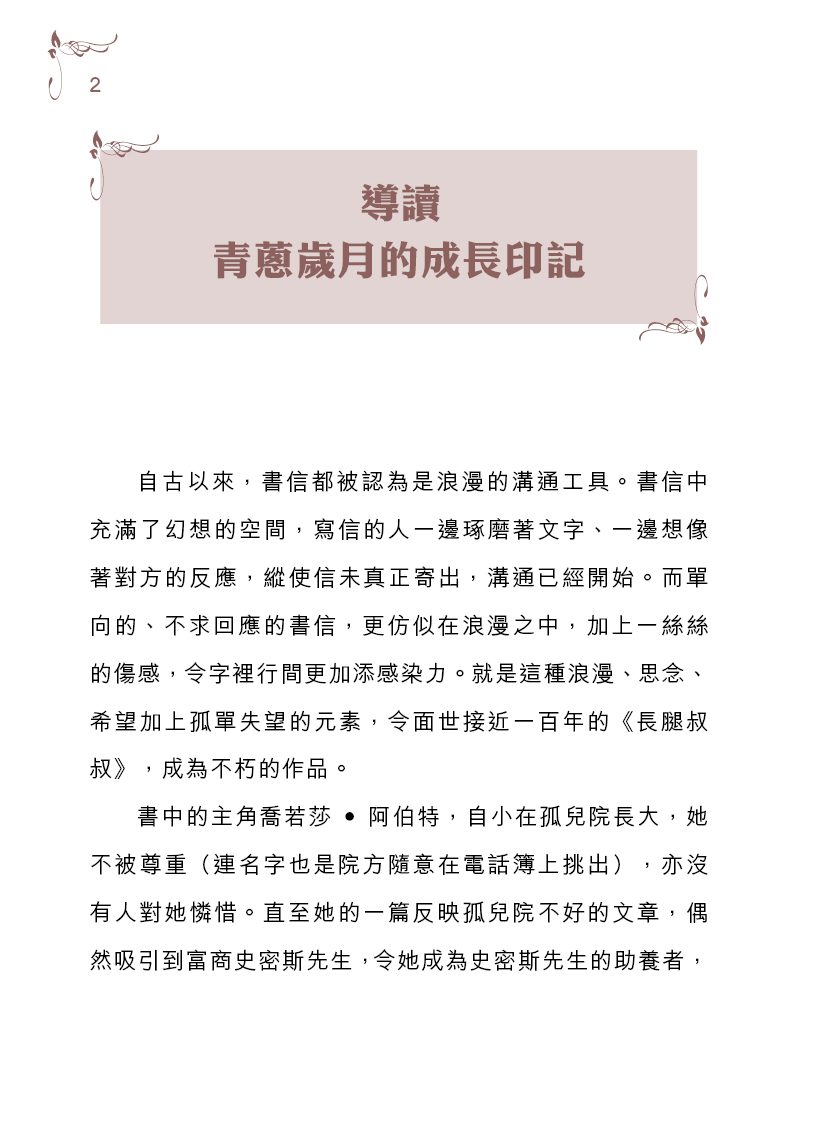 2

導讀
青蔥歲月的成長印記

自古以來，書信都被認為是浪漫的溝通工具。書信中充滿了幻想的空間，寫信的人一邊琢磨著文字、一邊想像著對方的反應，縱使信未真正寄出，溝通已經開始。而單向的、不求回應的書信，更仿似在浪漫之中，加上一絲絲的傷感，令字裡行間更加添感染力。就是這種浪漫、思念、希望加上孤單失望的元素，令面世接近一百年的《長腿叔叔》，成為不朽的作品。

書中的主角喬若莎 • 阿伯特，自小在孤兒院長大，她不被尊重（連名字也是院方隨意在電話簿上挑出），亦沒有人對她憐惜。直至她的一篇反映孤兒院不好的文章，偶然吸引到富商史密斯先生，令她成為史密斯先生的助養者，